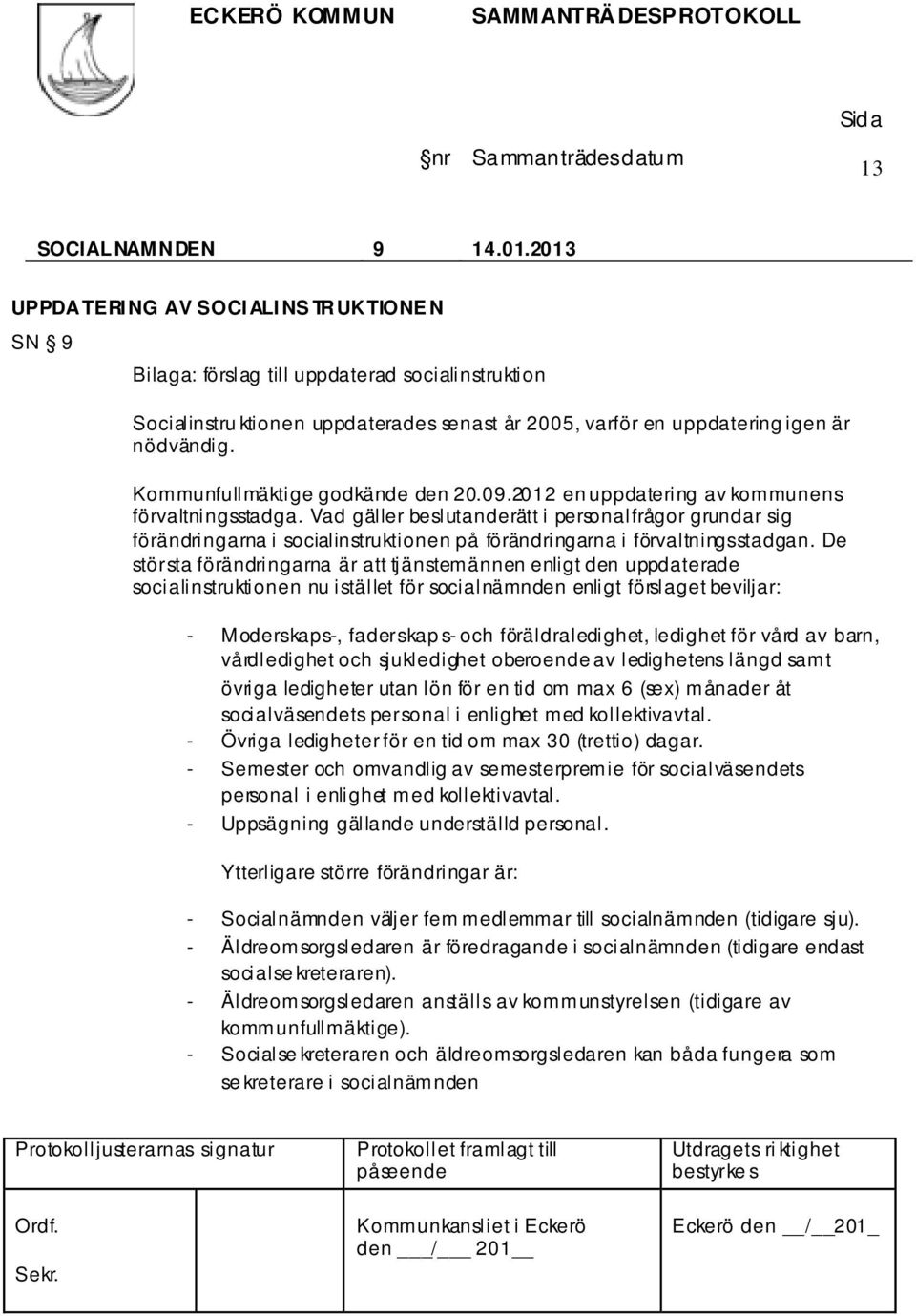 ECKERÖ KOMMUN SAMMANTRÄDESPROTOKOLL

Sida

nr Sammanträdesdatum 13

SOCIALNÄMNDEN 9 14.01.2013

UPPDATERING AV SOCIALINSTRUKTIONEN

SN § 9

Bilaga: förslag till uppdaterad socialinstruktion

Socialinstruktionen uppdaterades senast år 2005, varför en uppdatering igen är nödvändig.

Kommunfullmäktige godkände den 20.09.2012 en uppdatering av kommunens förvaltningsstadga. Vad gäller beslutanderätt i personalfrågor grundar sig förändringarna i socialinstruktionen på förändringarna i förvaltningsstadgan. De största förändringarna är att tjänstemännen enligt den uppdaterade socialinstruktionen nu istället för socialnämnden enligt förslaget beviljar:

- Moderskaps-, faderskaps- och föräldraledighet, ledighet för vård av barn, vårdledighet och sjukledighet oberoende av ledighetens längd samt övriga ledigheter utan lön för en tid om max 6 (sex) månader åt socialväsendets personal i enlighet med kollektivavtal.
- Övriga ledigheter för en tid om max 30 (trettio) dagar.
- Semester och omvandlig av semesterpremie för socialväsendets personal i enlighet med kollektivavtal.
- Uppsägning gällande underställd personal.

Ytterligare större förändringar är:

- Socialnämnden väljer fem medlemmar till socialnämnden (tidigare sju).
- Äldreomsorgsledaren är föredragande i socialnämnden (tidigare endast socialsekreteraren).
- Äldreomsorgsledaren anställs av kommunstyrelsen (tidigare av kommunfullmäktige).
- Socialsekreteraren och äldreomsorgsledaren kan båda fungera som sekreterare i socialnämnden

| Protokolljusterarnas signatur | Protokollet framlagt till påseende | Utdragets riktighet bestyrkes |
|---|---|---|
| Ordf. Sekr. | Kommunkansliet i Eckerö den ___/___ 201__ | Eckerö den __/__201_ |